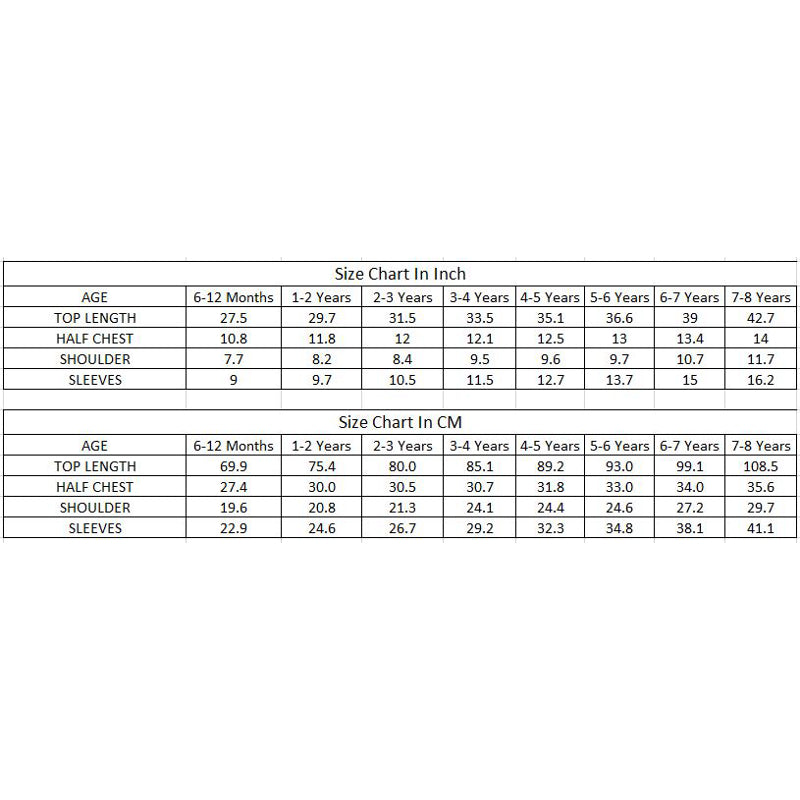 Size Chart In Inch

| AGE | 6-12 Months | 1-2 Years | 2-3 Years | 3-4 Years | 4-5 Years | 5-6 Years | 6-7 Years | 7-8 Years |
|---|---|---|---|---|---|---|---|---|
| TOP LENGTH | 27.5 | 29.7 | 31.5 | 33.5 | 35.1 | 36.6 | 39 | 42.7 |
| HALF CHEST | 10.8 | 11.8 | 12 | 12.1 | 12.5 | 13 | 13.4 | 14 |
| SHOULDER | 7.7 | 8.2 | 8.4 | 9.5 | 9.6 | 9.7 | 10.7 | 11.7 |
| SLEEVES | 9 | 9.7 | 10.5 | 11.5 | 12.7 | 13.7 | 15 | 16.2 |

Size Chart In CM

| AGE | 6-12 Months | 1-2 Years | 2-3 Years | 3-4 Years | 4-5 Years | 5-6 Years | 6-7 Years | 7-8 Years |
|---|---|---|---|---|---|---|---|---|
| TOP LENGTH | 69.9 | 75.4 | 80.0 | 85.1 | 89.2 | 93.0 | 99.1 | 108.5 |
| HALF CHEST | 27.4 | 30.0 | 30.5 | 30.7 | 31.8 | 33.0 | 34.0 | 35.6 |
| SHOULDER | 19.6 | 20.8 | 21.3 | 24.1 | 24.4 | 24.6 | 27.2 | 29.7 |
| SLEEVES | 22.9 | 24.6 | 26.7 | 29.2 | 32.3 | 34.8 | 38.1 | 41.1 |